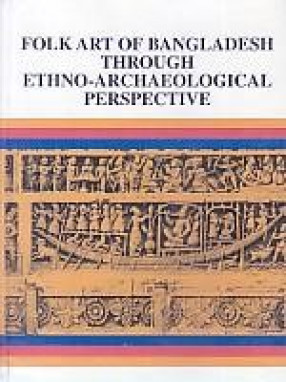 FOLK ART OF BANGLADESH THROUGH ETHNO-ARCHAEOLOGICAL PERSPECTIVE